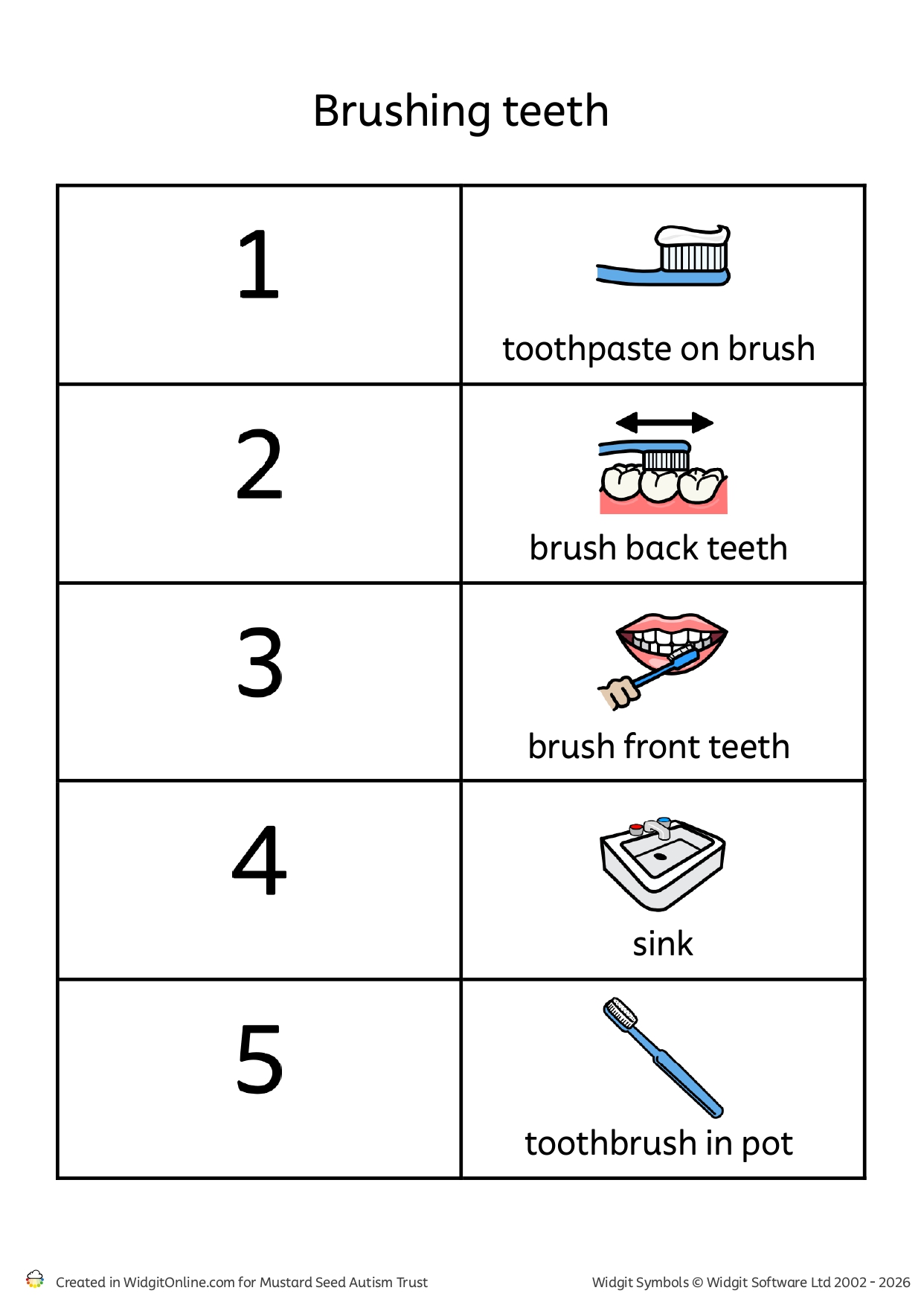 Brushing teeth

| | |
|---|---|
| 1 | toothpaste on brush |
| 2 | brush back teeth |
| 3 | brush front teeth |
| 4 | sink |
| 5 | toothbrush in pot |

Created in WidgitOnline.com for Mustard Seed Autism Trust

Widgit Symbols © Widgit Software Ltd 2002 - 2026